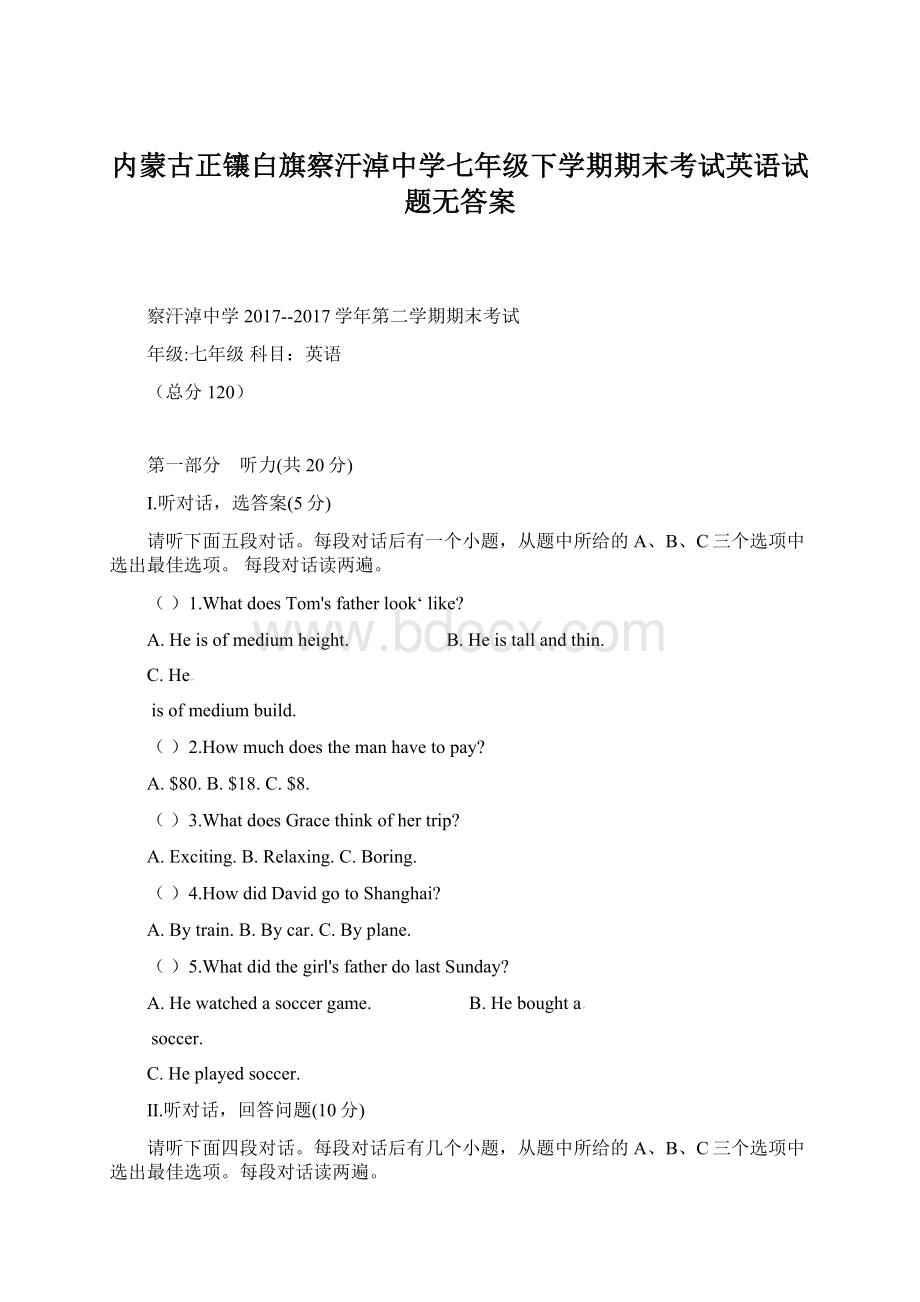 内蒙古正镶白旗察汗淖中学七年级下学期期末考试英语试题无答案

察汗淖中学 2017--2017 学年第二学期期末考试

年级:七年级 科目：英语

（总分 120）

第一部分　听力(共 20 分)

I.听对话，选答案(5 分)

请听下面五段对话。每段对话后有一个小题，从题中所给的 A、B、C 三个选项中选出最佳选项。 每段对话读两遍。

（ ）1.What does Tom's father look‘ like?

A. He is of medium height.　　B. He is tall and thin.

C. He

is of medium build.

（ ）2.How much does the man have to pay?

A. $80. B. $18. C. $8.

（ ）3.What does Grace think of her trip?

A. Exciting. B. Relaxing. C. Boring.

（ ）4.How did David go to Shanghai?

A. By train. B. By car. C. By plane.

（ ）5.What did the girl's father do last Sunday?

A. He watched a soccer game.　　B. He bought a

soccer.

C. He played soccer.

II.听对话，回答问题(10 分)

请听下面四段对话。每段对话后有几个小题，从题中所给的 A、B、C 三个选项中选出最佳选项。每段对话读两遍。

www.bdocx.com